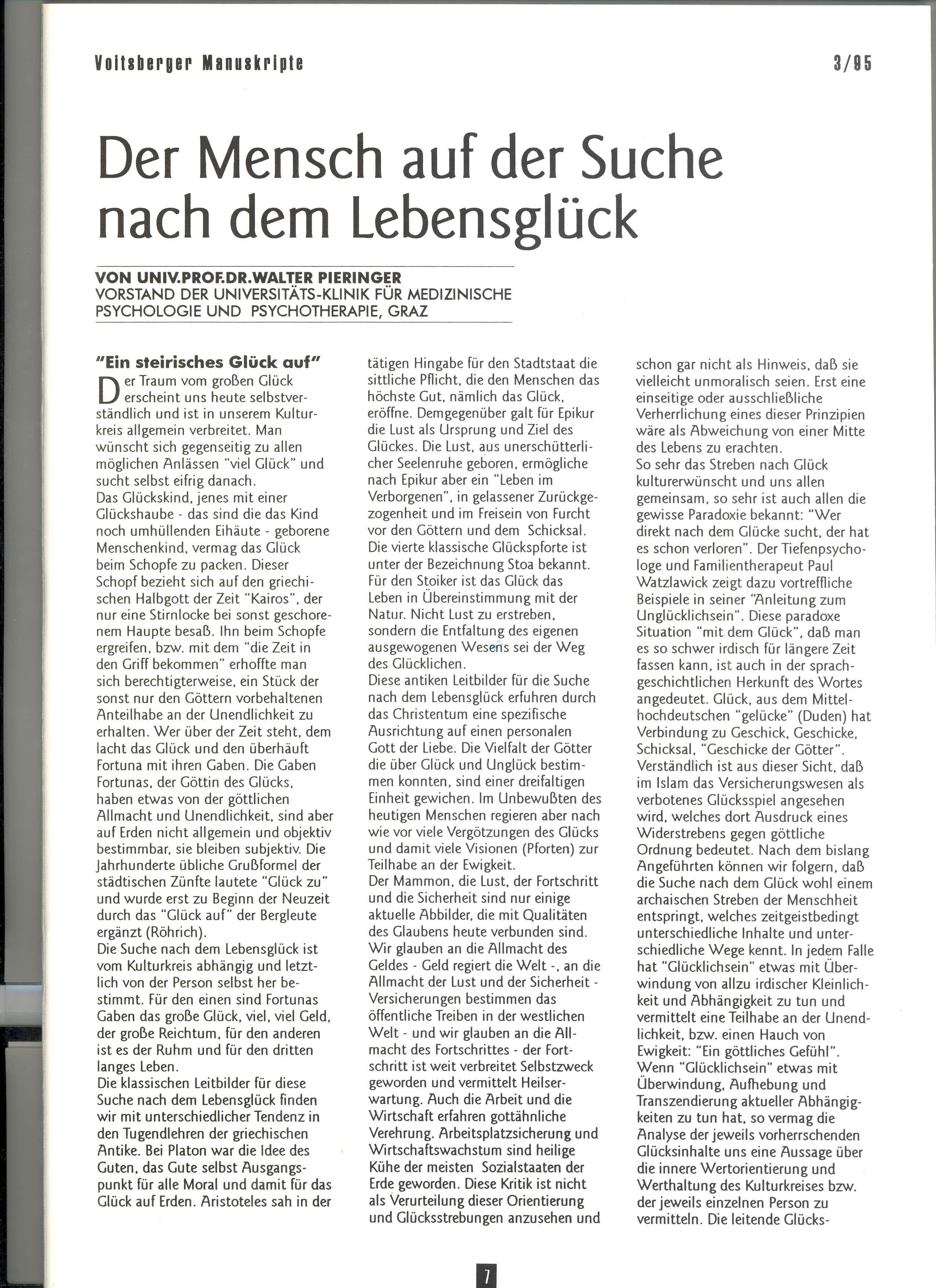 Voitsberger Manuskripte

3/95

Der Mensch auf der Suche nach dem Lebensglück

VON UNIV.PROF.DR.WALTER PIERINGER
VORSTAND DER UNIVERSITÄTS-KLINIK FÜR MEDIZINISCHE PSYCHOLOGIE UND PSYCHOTHERAPIE, GRAZ

"Ein steirisches Glück auf"

Der Traum vom großen Glück erscheint uns heute selbstverständlich und ist in unserem Kulturkreis allgemein verbreitet. Man wünscht sich gegenseitig zu allen möglichen Anlässen "viel Glück" und sucht selbst eifrig danach.
Das Glückskind, jenes mit einer Glückshaube - das sind die das Kind noch umhüllenden Eihäute - geborene Menschenkind, vermag das Glück beim Schopfe zu packen. Dieser Schopf bezieht sich auf den griechischen Halbgott der Zeit "Kairos", der nur eine Stirnlocke bei sonst geschorenem Haupte besaß. Ihn beim Schopfe ergreifen, bzw. mit dem "die Zeit in den Griff bekommen" erhoffte man sich berechtigterweise, ein Stück der sonst nur den Göttern vorbehaltenen Anteilhabe an der Unendlichkeit zu erhalten. Wer über der Zeit steht, dem lacht das Glück und den überhäuft Fortuna mit ihren Gaben. Die Gaben Fortunas, der Göttin des Glücks, haben etwas von der göttlichen Allmacht und Unendlichkeit, sind aber auf Erden nicht allgemein und objektiv bestimmbar, sie bleiben subjektiv. Die Jahrhunderte übliche Grußformel der städtischen Zünfte lautete "Glück zu" und wurde erst zu Beginn der Neuzeit durch das "Glück auf" der Bergleute ergänzt (Röhrich).
Die Suche nach dem Lebensglück ist vom Kulturkreis abhängig und letztlich von der Person selbst her bestimmt. Für den einen sind Fortunas Gaben das große Glück, viel, viel Geld, der große Reichtum, für den anderen ist es der Ruhm und für den dritten langes Leben.
Die klassischen Leitbilder für diese Suche nach dem Lebensglück finden wir mit unterschiedlicher Tendenz in den Tugendlehren der griechischen Antike. Bei Platon war die Idee des Guten, das Gute selbst Ausgangspunkt für alle Moral und damit für das Glück auf Erden. Aristoteles sah in der tätigen Hingabe für den Stadtstaat die sittliche Pflicht, die den Menschen das höchste Gut, nämlich das Glück, eröffne. Demgegenüber galt für Epikur die Lust als Ursprung und Ziel des Glückes. Die Lust, aus unerschütterlicher Seelenruhe geboren, ermögliche nach Epikur aber ein "Leben im Verborgenen", in gelassener Zurückgezogenheit und im Freisein von Furcht vor den Göttern und dem Schicksal.
Die vierte klassische Glückspforte ist unter der Bezeichnung Stoa bekannt. Für den Stoiker ist das Glück das Leben in Übereinstimmung mit der Natur. Nicht Lust zu erstreben, sondern die Entfaltung des eigenen ausgewogenen Wesens sei der Weg des Glücklichen.
Diese antiken Leitbilder für die Suche nach dem Lebensglück erfuhren durch das Christentum eine spezifische Ausrichtung auf einen personalen Gott der Liebe. Die Vielfalt der Götter die über Glück und Unglück bestimmen konnten, sind einer dreifaltigen Einheit gewichen. Im Unbewußten des heutigen Menschen regieren aber nach wie vor viele Vergötzungen des Glücks und damit viele Visionen (Pforten) zur Teilhabe an der Ewigkeit.
Der Mammon, die Lust, der Fortschritt und die Sicherheit sind nur einige aktuelle Abbilder, die mit Qualitäten des Glaubens heute verbunden sind. Wir glauben an die Allmacht des Geldes - Geld regiert die Welt -, an die Allmacht der Lust und der Sicherheit - Versicherungen bestimmen das öffentliche Treiben in der westlichen Welt - und wir glauben an die Allmacht des Fortschrittes - der Fortschritt ist weit verbreitet Selbstzweck geworden und vermittelt Heilserwartung. Auch die Arbeit und die Wirtschaft erfahren gottähnliche Verehrung. Arbeitsplatzsicherung und Wirtschaftswachstum sind heilige Kühe der meisten Sozialstaaten der Erde geworden. Diese Kritik ist nicht als Verurteilung dieser Orientierung und Glücksstrebungen anzusehen und schon gar nicht als Hinweis, daß sie vielleicht unmoralisch seien. Erst eine einseitige oder ausschließliche Verherrlichung eines dieser Prinzipien wäre als Abweichung von einer Mitte des Lebens zu erachten.
So sehr das Streben nach Glück kulturerwünscht und uns allen gemeinsam, so sehr ist auch allen die gewisse Paradoxie bekannt: "Wer direkt nach dem Glücke sucht, der hat es schon verloren". Der Tiefenpsychologe und Familientherapeut Paul Watzlawick zeigt dazu vortreffliche Beispiele in seiner "Anleitung zum Unglücklichsein". Diese paradoxe Situation "mit dem Glück", daß man es so schwer irdisch für längere Zeit fassen kann, ist auch in der sprachgeschichtlichen Herkunft des Wortes angedeutet. Glück, aus dem Mittelhochdeutschen "gelücke" (Duden) hat Verbindung zu Geschick, Geschicke, Schicksal, "Geschicke der Götter". Verständlich ist aus dieser Sicht, daß im Islam das Versicherungswesen als verbotenes Glücksspiel angesehen wird, welches dort Ausdruck eines Widerstrebens gegen göttliche Ordnung bedeutet. Nach dem bislang Angeführten können wir folgern, daß die Suche nach dem Glück wohl einem archaischen Streben der Menschheit entspringt, welches zeitgeistbedingt unterschiedliche Inhalte und unterschiedliche Wege kennt. In jedem Falle hat "Glücklichsein" etwas mit Überwindung von allzu irdischer Kleinlichkeit und Abhängigkeit zu tun und vermittelt eine Teilhabe an der Unendlichkeit, bzw. einen Hauch von Ewigkeit: "Ein göttliches Gefühl". Wenn "Glücklichsein" etwas mit Überwindung, Aufhebung und Transzendierung aktueller Abhängigkeiten zu tun hat, so vermag die Analyse der jeweils vorherrschenden Glücksinhalte uns eine Aussage über die innere Wertorientierung und Werthaltung des Kulturkreises bzw. der jeweils einzelnen Person zu vermitteln. Die leitende Glücks-

7